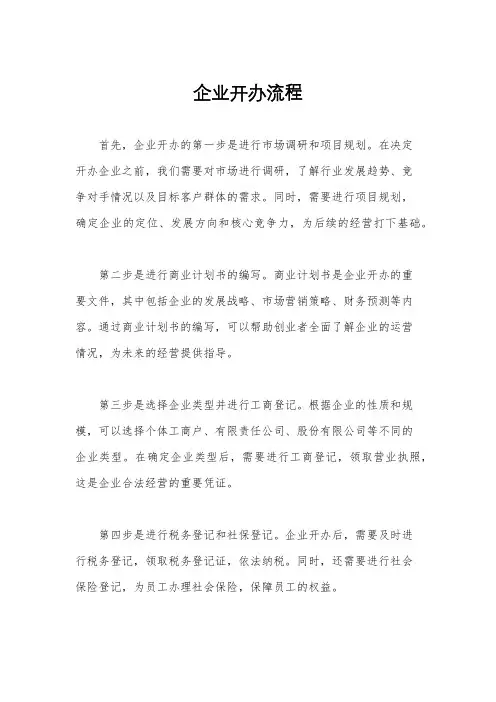 企业开办流程

首先，企业开办的第一步是进行市场调研和项目规划。在决定开办企业之前，我们需要对市场进行调研，了解行业发展趋势、竞争对手情况以及目标客户群体的需求。同时，需要进行项目规划，确定企业的定位、发展方向和核心竞争力，为后续的经营打下基础。

第二步是进行商业计划书的编写。商业计划书是企业开办的重要文件，其中包括企业的发展战略、市场营销策略、财务预测等内容。通过商业计划书的编写，可以帮助创业者全面了解企业的运营情况，为未来的经营提供指导。

第三步是选择企业类型并进行工商登记。根据企业的性质和规模，可以选择个体工商户、有限责任公司、股份有限公司等不同的企业类型。在确定企业类型后，需要进行工商登记，领取营业执照，这是企业合法经营的重要凭证。

第四步是进行税务登记和社保登记。企业开办后，需要及时进行税务登记，领取税务登记证，依法纳税。同时，还需要进行社会保险登记，为员工办理社会保险，保障员工的权益。